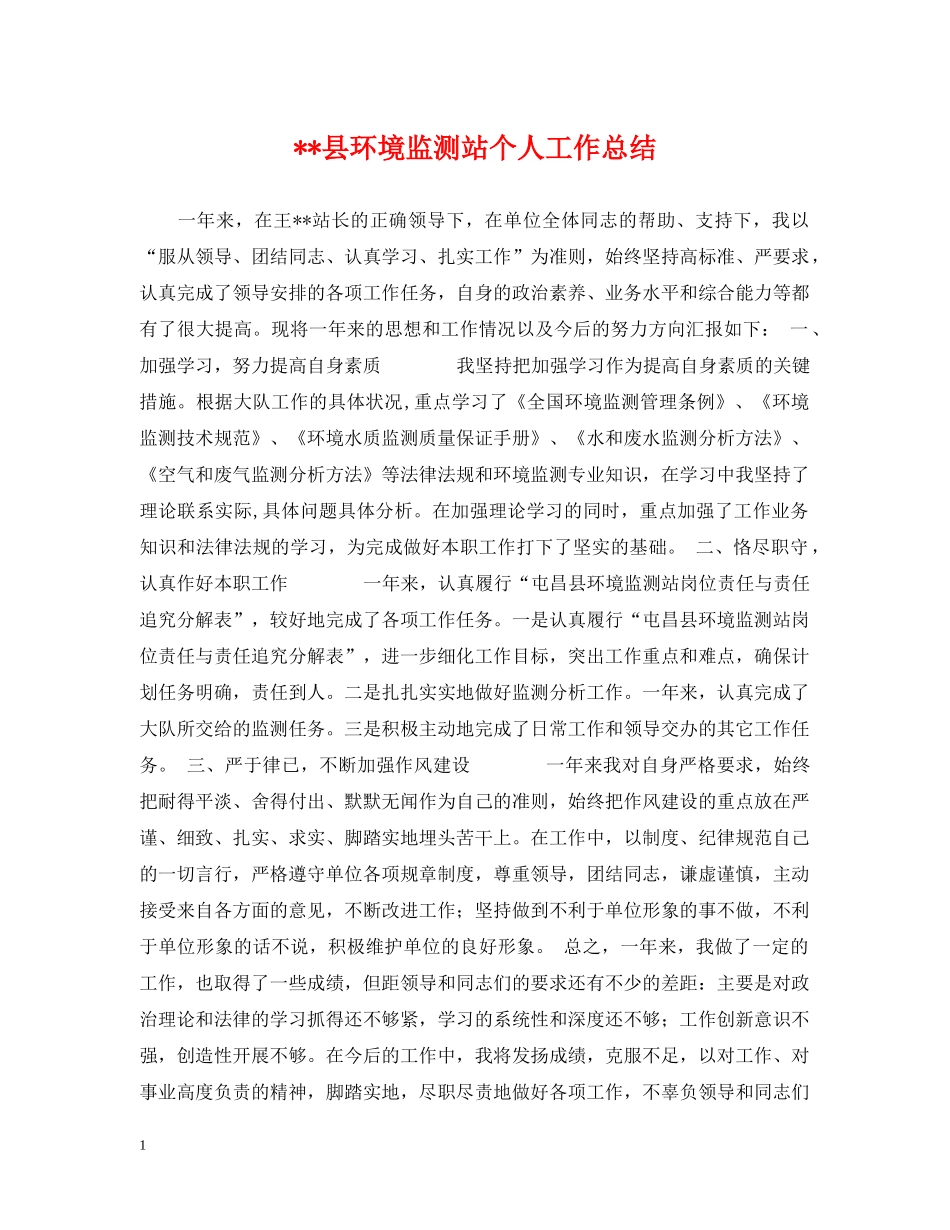 **县环境监测站个人工作总结

一年来，在王**站长的正确领导下，在单位全体同志的帮助、支持下，我以“服从领导、团结同志、认真学习、扎实工作”为准则，始终坚持高标准、严要求，认真完成了领导安排的各项工作任务，自身的政治素养、业务水平和综合能力等都有了很大提高。现将一年来的思想和工作情况以及今后的努力方向汇报如下： 一、加强学习，努力提高自身素质 我坚持把加强学习作为提高自身素质的关键措施。根据大队工作的具体状况，重点学习了《全国环境监测管理条例》、《环境监测技术规范》、《环境水质监测质量保证手册》、《水和废水监测分析方法》、《空气和废气监测分析方法》等法律法规和环境监测专业知识，在学习中我坚持了理论联系实际，具体问题具体分析。在加强理论学习的同时，重点加强了工作业务知识和法律法规的学习，为完成做好本职工作打下了坚实的基础。 二、恪尽职守，认真作好本职工作 一年来，认真履行“屯昌县环境监测站岗位责任与责任追究分解表”，较好地完成了各项工作任务。一是认真履行“屯昌县环境监测站岗位责任与责任追究分解表”，进一步细化工作目标，突出工作重点和难点，确保计划任务明确，责任到人。二是扎扎实实地做好监测分析工作。一年来，认真完成了大队所交给的监测任务。三是积极主动地完成了日常工作和领导交办的其它工作任务。 三、严于律已，不断加强作风建设 一年来我对自身严格要求，始终把耐得平淡、舍得付出、默默无闻作为自己的准则，始终把作风建设的重点放在严谨、细致、扎实、求实、脚踏实地埋头苦干上。在工作中，以制度、纪律规范自己的一切言行，严格遵守单位各项规章制度，尊重领导，团结同志，谦虚谨慎，主动接受来自各方面的意见，不断改进工作；坚持做到不利于单位形象的事不做，不利于单位形象的话不说，积极维护单位的良好形象。 总之，一年来，我做了一定的工作，也取得了一些成绩，但距领导和同志们的要求还有不少的差距：主要是对政治理论和法律的学习抓得还不够紧，学习的系统性和深度还不够；工作创新意识不强，创造性开展不够。在今后的工作中，我将发扬成绩，克服不足，以对工作、对事业高度负责的精神，脚踏实地，尽职尽责地做好各项工作，不辜负领导和同志们

1